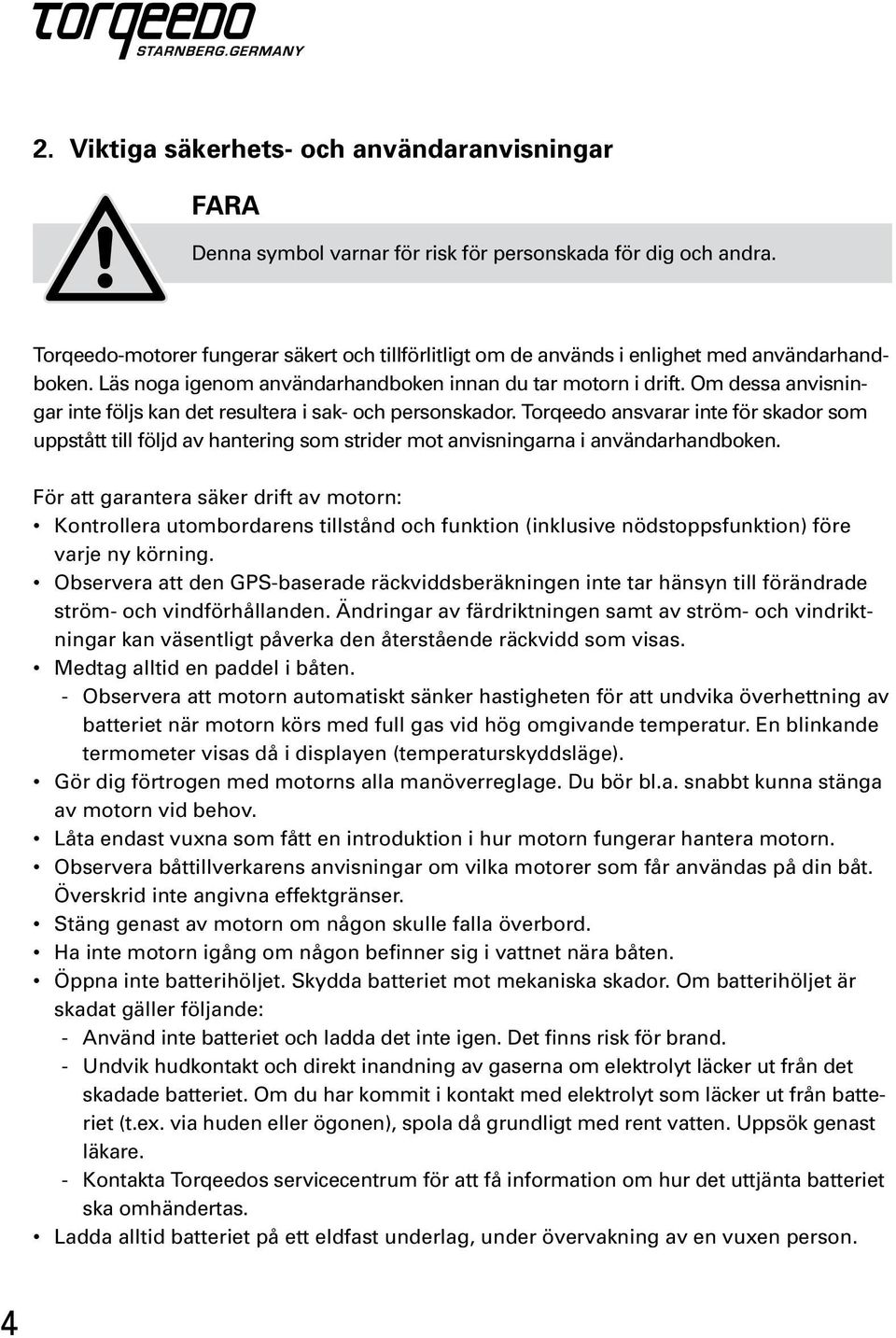 torqeedo
STARNBERG.GERMANY

2. Viktiga säkerhets- och användaranvisningar

FARA

Denna symbol varnar för risk för personskada för dig och andra.

Torqeedo-motorer fungerar säkert och tillförlitligt om de används i enlighet med användarhandboken. Läs noga igenom användarhandboken innan du tar motorn i drift. Om dessa anvisningar inte följs kan det resultera i sak- och personskador. Torqeedo ansvarar inte för skador som uppstått till följd av hantering som strider mot anvisningarna i användarhandboken.

För att garantera säker drift av motorn:
• Kontrollera utombordarens tillstånd och funktion (inklusive nödstoppsfunktion) före varje ny körning.
• Observera att den GPS-baserade räckviddsberäkningen inte tar hänsyn till förändrade ström- och vindförhållanden. Ändringar av färdriktningen samt av ström- och vindriktningar kan väsentligt påverka den återstående räckvidd som visas.
• Medtag alltid en paddel i båten.
- Observera att motorn automatiskt sänker hastigheten för att undvika överhettning av batteriet när motorn körs med full gas vid hög omgivande temperatur. En blinkande termometer visas då i displayen (temperaturskyddsläge).
• Gör dig förtrogen med motorns alla manöverreglage. Du bör bl.a. snabbt kunna stänga av motorn vid behov.
• Låta endast vuxna som fått en introduktion i hur motorn fungerar hantera motorn.
• Observera båttillverkarens anvisningar om vilka motorer som får användas på din båt. Överskrid inte angivna effektgränser.
• Stäng genast av motorn om någon skulle falla överbord.
• Ha inte motorn igång om någon befinner sig i vattnet nära båten.
• Öppna inte batterihöljet. Skydda batteriet mot mekaniska skador. Om batterihöljet är skadat gäller följande:
- Använd inte batteriet och ladda det inte igen. Det finns risk för brand.
- Undvik hudkontakt och direkt inandning av gaserna om elektrolyt läcker ut från det skadade batteriet. Om du har kommit i kontakt med elektrolyt som läcker ut från batteriet (t.ex. via huden eller ögonen), spola då grundligt med rent vatten. Uppsök genast läkare.
- Kontakta Torqeedos servicecentrum för att få information om hur det uttjänta batteriet ska omhändertas.
• Ladda alltid batteriet på ett eldfast underlag, under övervakning av en vuxen person.

4